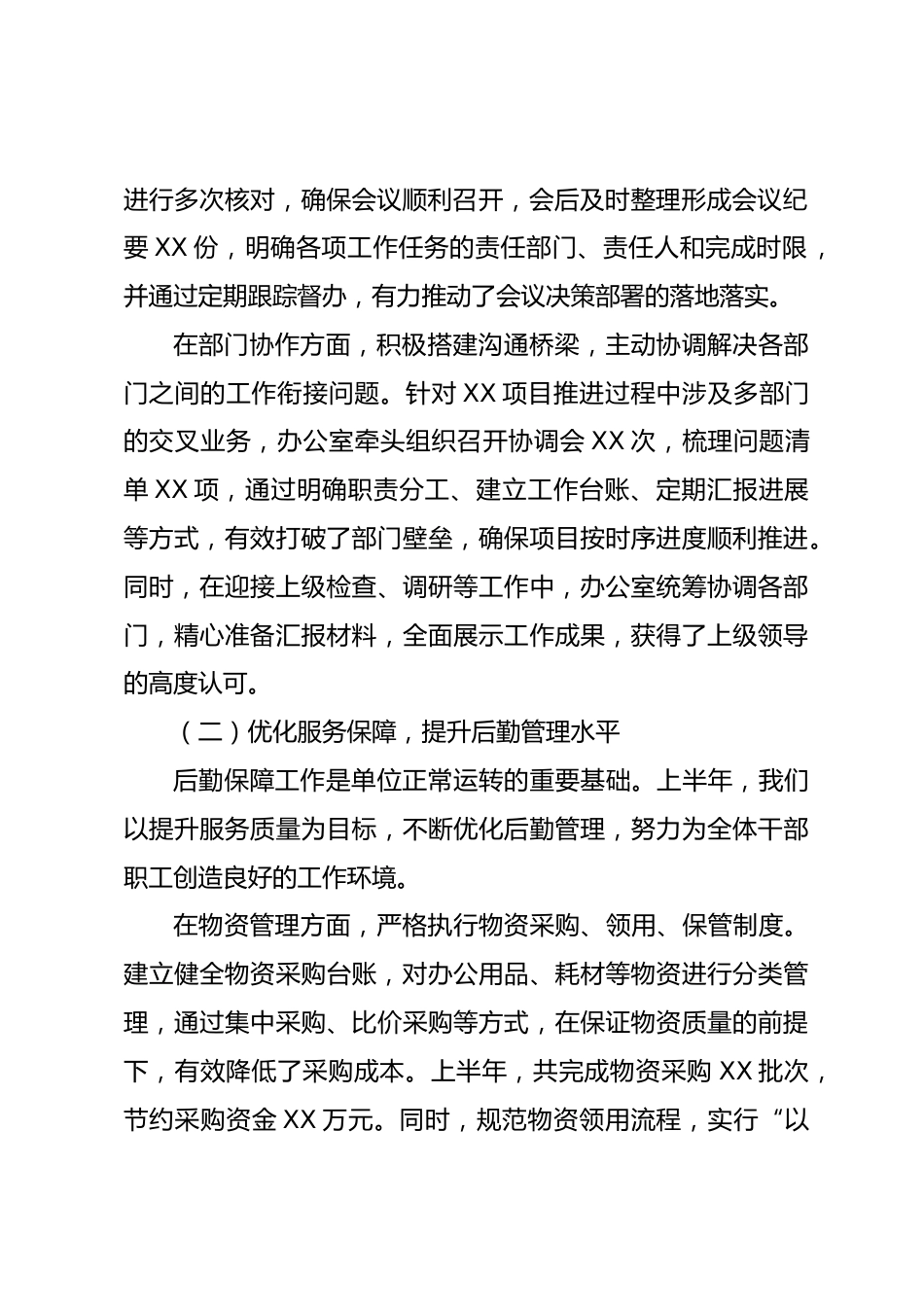 进行多次核对，确保会议顺利召开，会后及时整理形成会议纪要 XX 份，明确各项工作任务的责任部门、责任人和完成时限，并通过定期跟踪督办，有力推动了会议决策部署的落地落实。

在部门协作方面，积极搭建沟通桥梁，主动协调解决各部门之间的工作衔接问题。针对 XX 项目推进过程中涉及多部门的交叉业务，办公室牵头组织召开协调会 XX 次，梳理问题清单 XX 项，通过明确职责分工、建立工作台账、定期汇报进展等方式，有效打破了部门壁垒，确保项目按时序进度顺利推进。同时，在迎接上级检查、调研等工作中，办公室统筹协调各部门，精心准备汇报材料，全面展示工作成果，获得了上级领导的高度认可。

（二）优化服务保障，提升后勤管理水平

后勤保障工作是单位正常运转的重要基础。上半年，我们以提升服务质量为目标，不断优化后勤管理，努力为全体干部职工创造良好的工作环境。

在物资管理方面，严格执行物资采购、领用、保管制度。建立健全物资采购台账，对办公用品、耗材等物资进行分类管理，通过集中采购、比价采购等方式，在保证物资质量的前提下，有效降低了采购成本。上半年，共完成物资采购 XX 批次，节约采购资金 XX 万元。同时，规范物资领用流程，实行“以